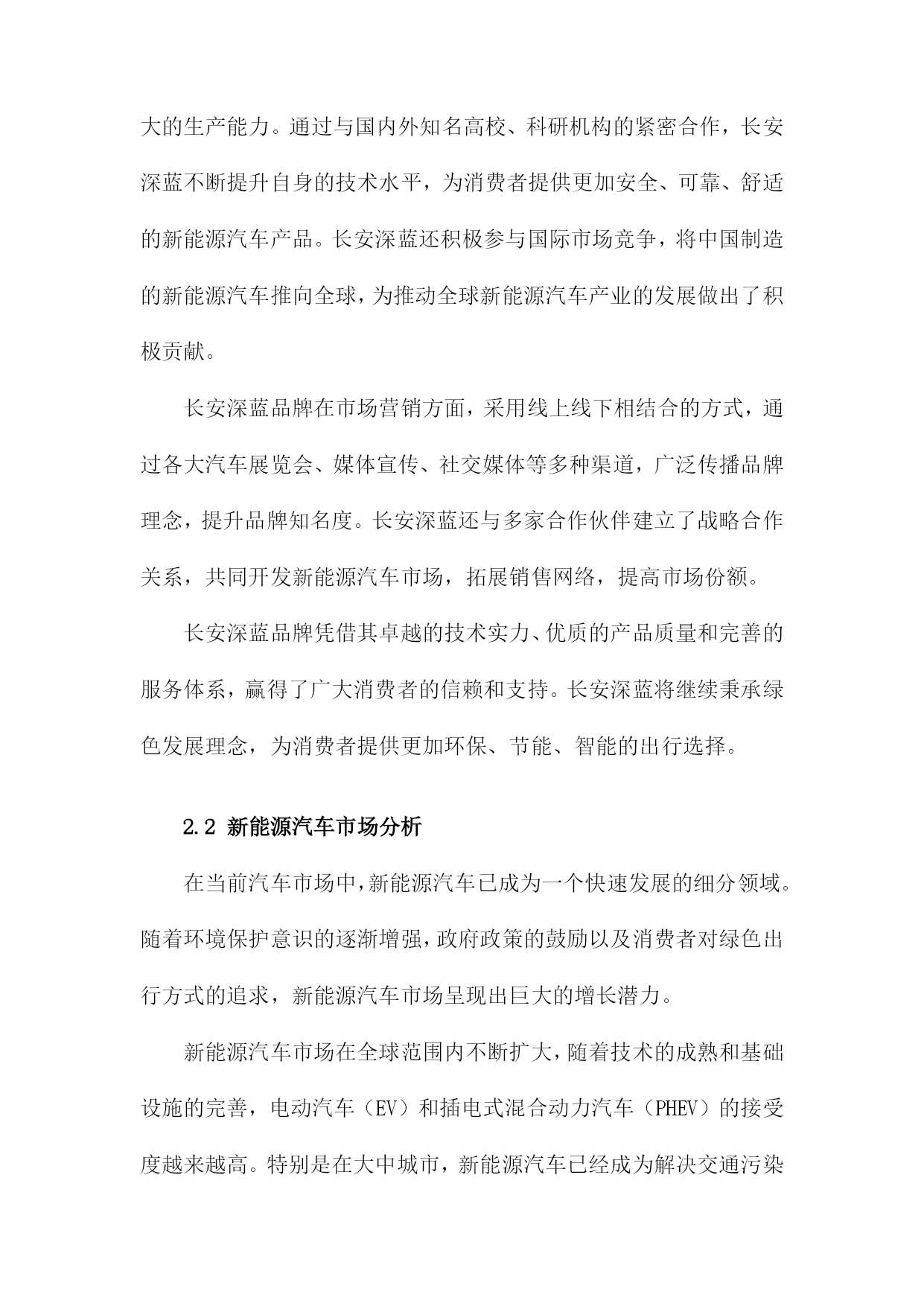 大的生产能力。通过与国内外知名高校、科研机构的紧密合作，长安深蓝不断提升自身的技术水平，为消费者提供更加安全、可靠、舒适的新能源汽车产品。长安深蓝还积极参与国际市场竞争，将中国制造的新能源汽车推向全球，为推动全球新能源汽车产业的发展做出了积极贡献。

长安深蓝品牌在市场营销方面，采用线上线下相结合的方式，通过各大汽车展览会、媒体宣传、社交媒体等多种渠道，广泛传播品牌理念，提升品牌知名度。长安深蓝还与多家合作伙伴建立了战略合作关系，共同开发新能源汽车市场，拓展销售网络，提高市场份额。

长安深蓝品牌凭借其卓越的技术实力、优质的产品质量和完善的服务体系，赢得了广大消费者的信赖和支持。长安深蓝将继续秉承绿色发展理念，为消费者提供更加环保、节能、智能的出行选择。

2.2 新能源汽车市场分析

在当前汽车市场中，新能源汽车已成为一个快速发展的细分领域。随着环境保护意识的逐渐增强，政府政策的鼓励以及消费者对绿色出行方式的追求，新能源汽车市场呈现出巨大的增长潜力。

新能源汽车市场在全球范围内不断扩大，随着技术的成熟和基础设施的完善，电动汽车（EV）和插电式混合动力汽车（PHEV）的接受度越来越高。特别是在大中城市，新能源汽车已经成为解决交通污染